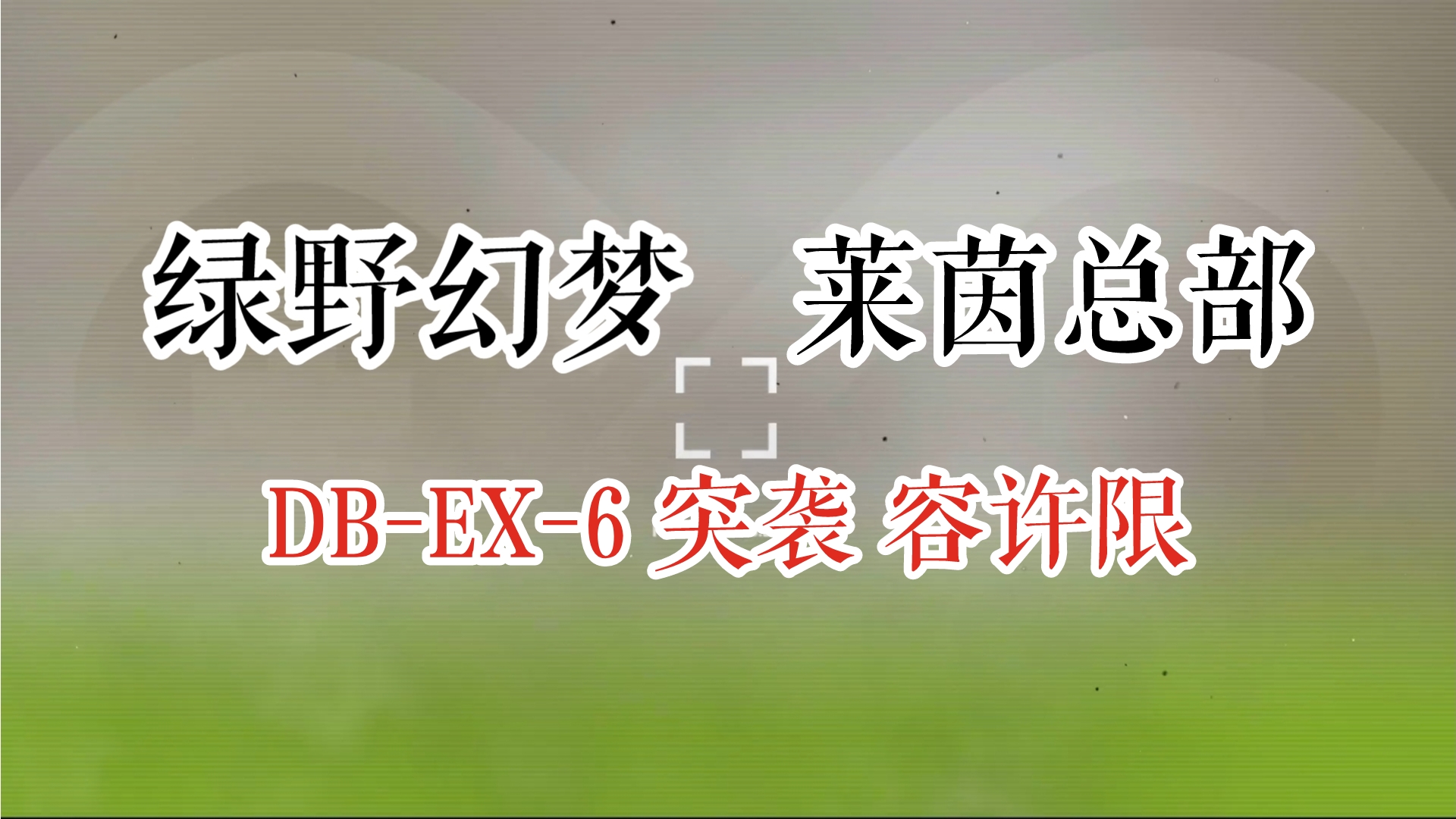 绿野幻梦 莱茵总部

DB-EX-6 突袭 容许限